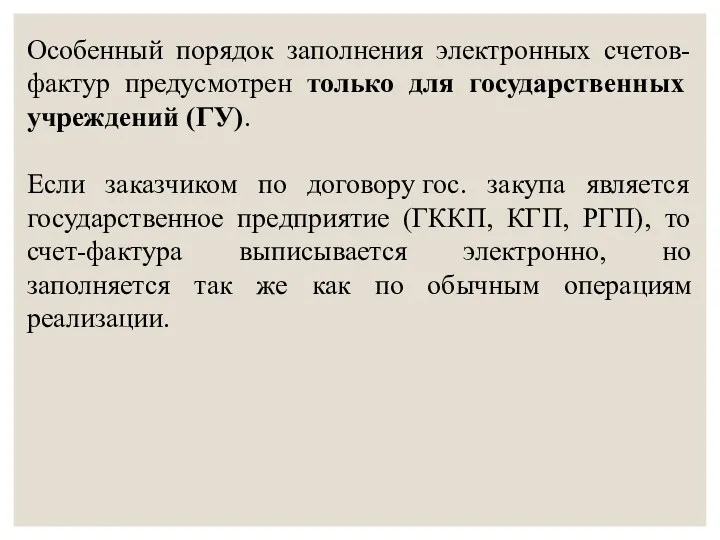 Особенный порядок заполнения электронных счетов-фактур предусмотрен только для государственных учреждений (ГУ).

Если заказчиком по договору гос. закупа является государственное предприятие (ГККП, КГП, РГП), то счет-фактура выписывается электронно, но заполняется так же как по обычным операциям реализации.